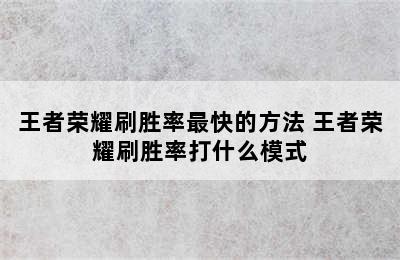 王者荣耀刷胜率最快的方法 王者荣耀刷胜率打什么模式